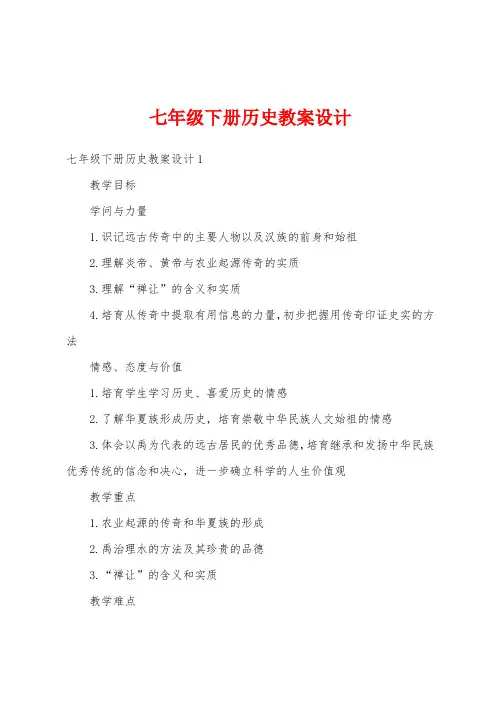 七年级下册历史教案设计

七年级下册历史教案设计1

教学目标

学问与力量

1.识记远古传奇中的主要人物以及汉族的前身和始祖

2.理解炎帝、黄帝与农业起源传奇的实质

3.理解“禅让”的含义和实质

4.培育从传奇中提取有用信息的力量,初步把握用传奇印证史实的方法

情感、态度与价值

1.培育学生学习历史、喜爱历史的情感

2.了解华夏族形成历史,培育崇敬中华民族人文始祖的情感

3.体会以禹为代表的远古居民的优秀品德,培育继承和发扬中华民族优秀传统的信念和决心,进一步确立科学的人生价值观

教学重点

1.农业起源的传奇和华夏族的形成

2.禹治理水的方法及其珍贵的品德

3.“禅让”的含义和实质

教学难点